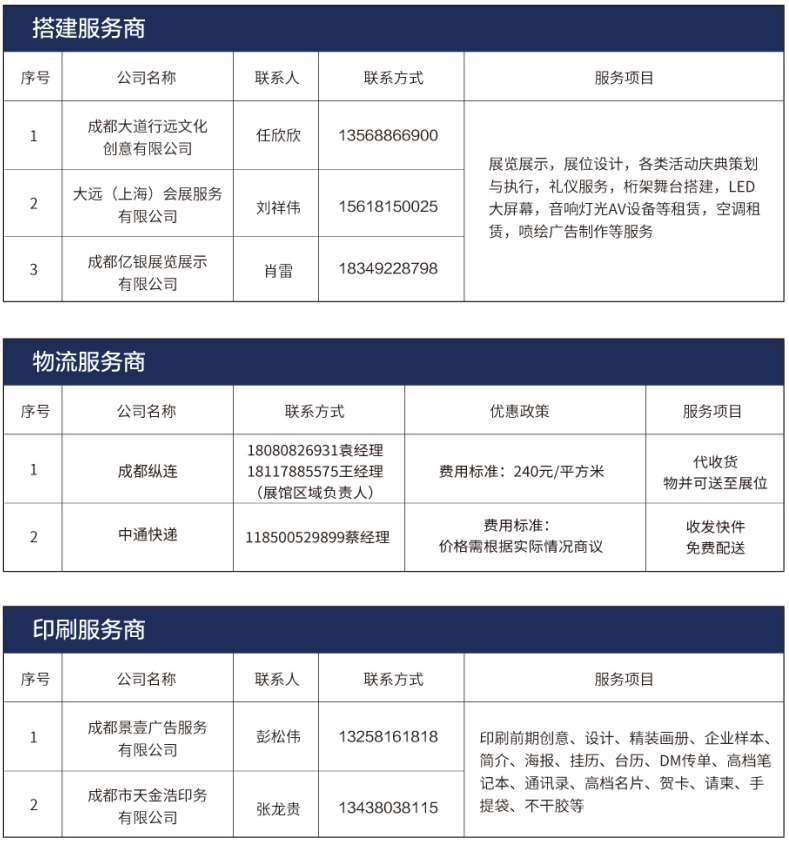 搭建服务商

| 序号 | 公司名称 | 联系人 | 联系方式 | 服务项目 |
|---|---|---|---|---|
| 1 | 成都大道行远文化创意有限公司 | 任欣欣 | 13568866900 | 展览展示，展位设计，各类活动庆典策划与执行，礼仪服务，桁架舞台搭建，LED大屏幕，音响灯光AV设备等租赁，空调租赁，喷绘广告制作等服务 |
| 2 | 大远（上海）会展服务有限公司 | 刘祥伟 | 15618150025 | |
| 3 | 成都亿银展览展示有限公司 | 肖雷 | 18349228798 | |

物流服务商

| 序号 | 公司名称 | 联系方式 | 优惠政策 | 服务项目 |
|---|---|---|---|---|
| 1 | 成都纵连 | 18080826931袁经理 18117885575王经理（展馆区域负责人） | 费用标准：240元/平方米 | 代收货 物并可送至展位 |
| 2 | 中通快递 | 118500529899蔡经理 | 费用标准：价格需根据实际情况商议 | 收发快件 免费配送 |

印刷服务商

| 序号 | 公司名称 | 联系人 | 联系方式 | 服务项目 |
|---|---|---|---|---|
| 1 | 成都景壹广告服务有限公司 | 彭松伟 | 13258161818 | 印刷前期创意、设计、精装画册、企业样本、简介、海报、挂历、台历、DM传单、高档笔记本、通讯录、高档名片、贺卡、请柬、手提袋、不干胶等 |
| 2 | 成都市天金浩印务有限公司 | 张龙贵 | 13438038115 | |